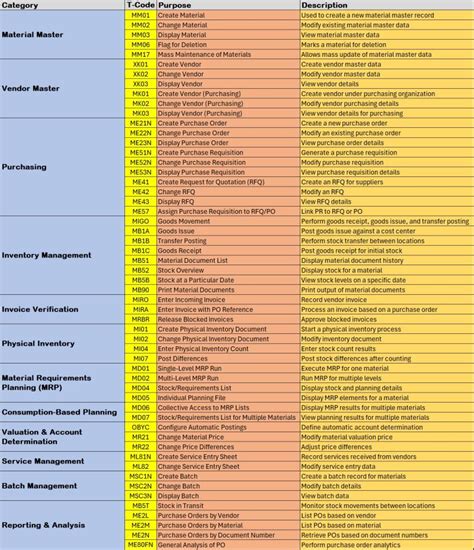 | Category | T-Code | Purpose | Description |
|---|---|---|---|
| Material Master | MM01 | Create Material | Used to create a new material master record |
| | MM02 | Change Material | Modify existing material master data |
| | MM03 | Display Material | View material master data |
| | MM06 | Flag for Deletion | Marks a material for deletion |
| | MM17 | Mass Maintenance of Materials | Allows mass update of material master data |
| Vendor Master | XK01 | Create Vendor | Create vendor master data |
| | XK02 | Change Vendor | Modify vendor master data |
| | XK03 | Display Vendor | View vendor details |
| | MK01 | Create Vendor (Purchasing) | Create vendor under purchasing organization |
| | MK02 | Change Vendor (Purchasing) | Modify vendor purchasing details |
| | MK03 | Display Vendor (Purchasing) | View vendor details for purchasing |
| Purchasing | ME21N | Create Purchase Order | Create a new purchase order |
| | ME22N | Change Purchase Order | Modify an existing purchase order |
| | ME23N | Display Purchase Order | View purchase order details |
| | ME51N | Create Purchase Requisition | Generate a purchase requisition |
| | ME52N | Change Purchase Requisition | Modify purchase requisition |
| | ME53N | Display Purchase Requisition | View purchase requisition details |
| | ME41 | Create Request for Quotation (RFQ) | Create an RFQ for suppliers |
| | ME42 | Change RFQ | Modify an RFQ |
| | ME43 | Display RFQ | View RFQ details |
| | ME57 | Assign Purchase Requisition to RFQ/PO | Link PR to RFQ or PO |
| Inventory Management | MIGO | Goods Movement | Perform goods receipt, goods issue, and transfer posting |
| | MB1A | Goods Issue | Post goods issue against a cost center |
| | MB1B | Transfer Posting | Perform stock transfer between locations |
| | MB1C | Goods Receipt | Post goods receipt for initial stock |
| | MB51 | Material Document List | Display material document history |
| | MB52 | Stock Overview | Display stock for a material |
| | MB5B | Stock at a Particular Date | View stock levels on a specific date |
| | MB90 | Print Material Documents | Print output of material documents |
| Invoice Verification | MIRO | Enter Incoming Invoice | Record vendor invoice |
| | MIRA | Enter Invoice with PO Reference | Process an invoice based on a purchase order |
| | MRBR | Release Blocked Invoices | Approve blocked invoices |
| Physical Inventory | MI01 | Create Physical Inventory Document | Start a physical inventory process |
| | MI02 | Change Physical Inventory Document | Modify inventory document |
| | MI04 | Enter Physical Inventory Count | Enter stock count results |
| | MI07 | Post Differences | Post stock differences after counting |
| Material Requirements Planning (MRP) | MD01 | Single-Level MRP Run | Execute MRP for one material |
| | MD02 | Multi-Level MRP Run | Run MRP for multiple levels |
| | MD04 | Stock/Requirements List | Display stock and planning details |
| | MD05 | Individual Planning File | Display MRP elements for a material |
| Consumption-Based Planning | MD06 | Collective Access to MRP Lists | Display MRP results for multiple materials |
| | MD07 | Stock/Requirements List for Multiple Materials | View planning results for multiple materials |
| Valuation & Account Determination | OBYC | Configure Automatic Postings | Define automatic account determination |
| | MR21 | Change Material Price | Modify material valuation price |
| | MR22 | Change Price Differences | Adjust price differences |
| Service Management | ML81N | Create Service Entry Sheet | Record services received from vendors |
| | ML82 | Change Service Entry Sheet | Modify service entry data |
| Batch Management | MSC1N | Create Batch | Create a batch record for materials |
| | MSC2N | Change Batch | Modify batch details |
| | MSC3N | Display Batch | View batch data |
| Reporting & Analysis | MB5T | Stock in Transit | Monitor stock movements between locations |
| | ME2L | Purchase Orders by Vendor | List POs based on vendor |
| | ME2M | Purchase Orders by Material | List POs based on material |
| | ME2N | Purchase Orders by Document Number | Retrieve POs based on document numbers |
| | ME80FN | General Analysis of PO | Perform purchase order analytics |